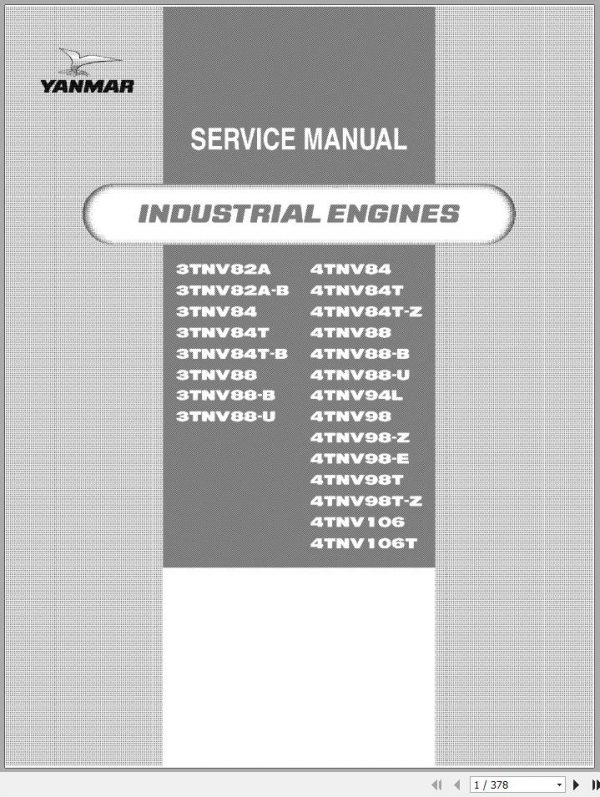 YANMAR

SERVICE MANUAL

INDUSTRIAL ENGINES

3TNV82A
3TNV82A-B
3TNV84
3TNV84T
3TNV84T-B
3TNV88
3TNV88-B
3TNV88-U

4TNV84
4TNV84T
4TNV84T-Z
4TNV88
4TNV88-B
4TNV88-U
4TNV94L
4TNV98
4TNV98-Z
4TNV98-E
4TNV98T
4TNV98T-Z
4TNV106
4TNV106T

1 / 378